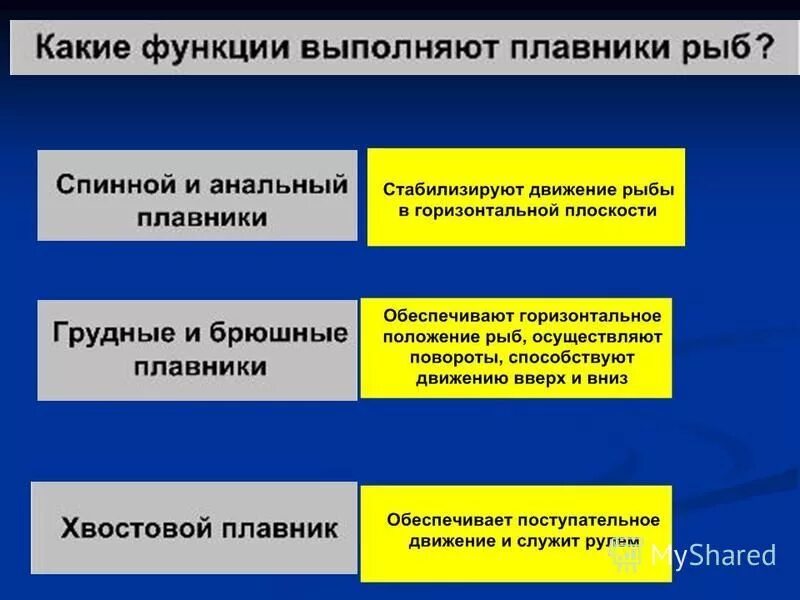 Какие функции выполняют плавники рыб?

Спинной и анальный плавники

Стабилизируют движение рыбы в горизонтальной плоскости

Грудные и брюшные плавники

Обеспечивают горизонтальное положение рыб, осуществляют повороты, способствуют движению вверх и вниз

Хвостовой плавник

Обеспечивает поступательное движение и служит рулем

MyShared